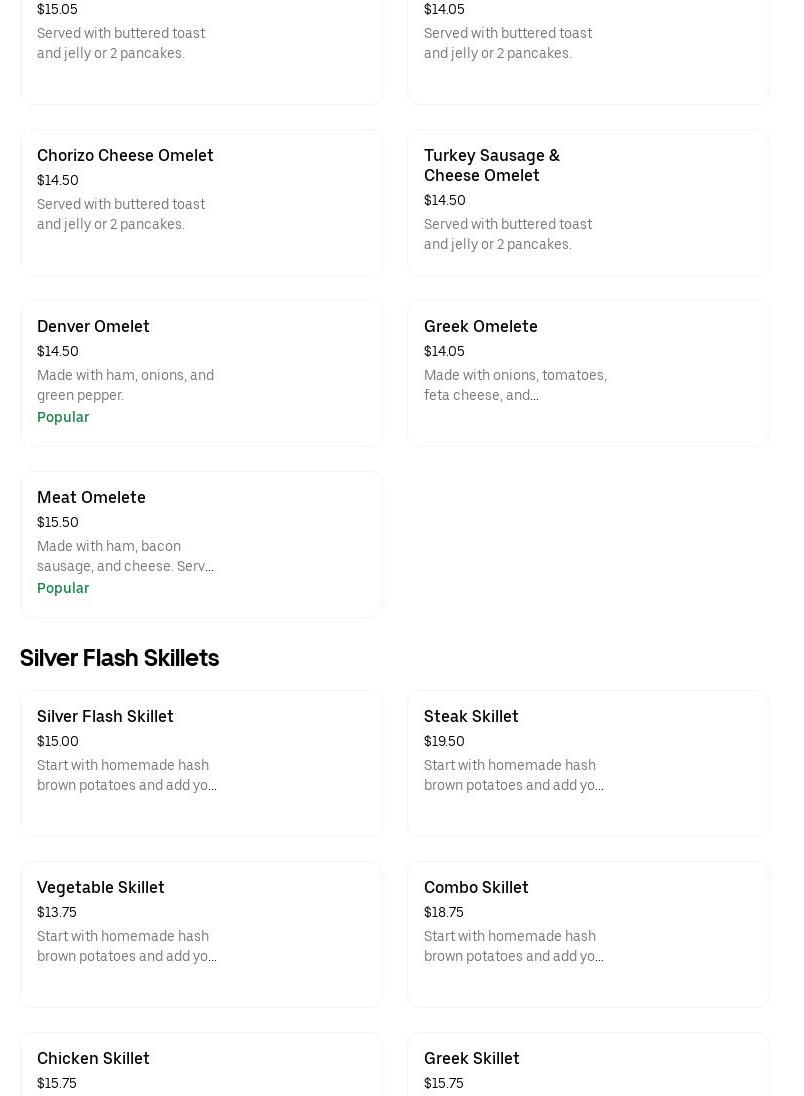 $15.05
Served with buttered toast and jelly or 2 pancakes.

$14.05
Served with buttered toast and jelly or 2 pancakes.

Chorizo Cheese Omelet
$14.50
Served with buttered toast and jelly or 2 pancakes.

Turkey Sausage & Cheese Omelet
$14.50
Served with buttered toast and jelly or 2 pancakes.

Denver Omelet
$14.50
Made with ham, onions, and green pepper.
Popular

Greek Omelete
$14.05
Made with onions, tomatoes, feta cheese, and...

Meat Omelete
$15.50
Made with ham, bacon sausage, and cheese. Serv...
Popular

Silver Flash Skillets

Silver Flash Skillet
$15.00
Start with homemade hash brown potatoes and add yo...

Steak Skillet
$19.50
Start with homemade hash brown potatoes and add yo...

Vegetable Skillet
$13.75
Start with homemade hash brown potatoes and add yo...

Combo Skillet
$18.75
Start with homemade hash brown potatoes and add yo...

Chicken Skillet
$15.75

Greek Skillet
$15.75